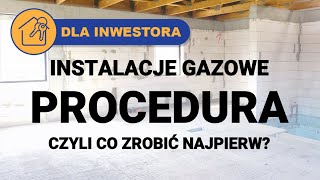 DLA INWESTORA

INSTALACJE GAZOWE

PROCEDURA

CZYLI CO ZROBIĆ NAJPIERW?